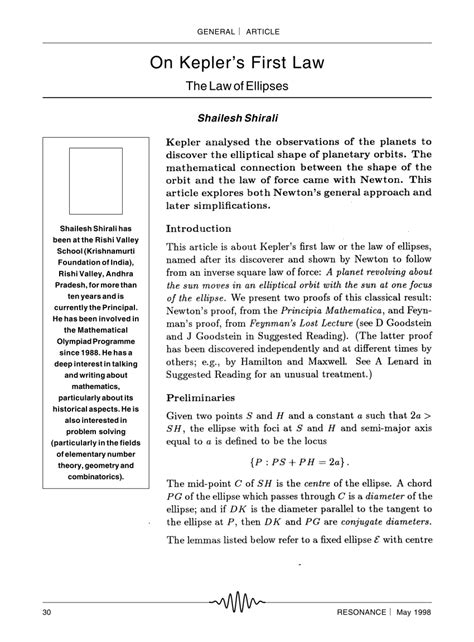 GENERAL | ARTICLE

On Kepler's First Law

The Law of Ellipses

Shailesh Shirali

Shailesh Shirali has been at the Rishi Valley School (Krishnamurti Foundation of India), Rishi Valley, Andhra Pradesh, for more than ten years and is currently the Principal. He has been involved in the Mathematical Olympiad Programme since 1988. He has a deep interest in talking and writing about mathematics, particularly about its historical aspects. He is also interested in problem solving (particularly in the fields of elementary number theory, geometry and combinatorics).

Kepler analysed the observations of the planets to discover the elliptical shape of planetary orbits. The mathematical connection between the shape of the orbit and the law of force came with Newton. This article explores both Newton's general approach and later simplifications.

Introduction

This article is about Kepler's first law or the law of ellipses, named after its discoverer and shown by Newton to follow from an inverse square law of force: A planet revolving about the sun moves in an elliptical orbit with the sun at one focus of the ellipse. We present two proofs of this classical result: Newton's proof, from the Principia Mathematica, and Feynman's proof, from Feynman's Lost Lecture (see D Goodstein and J Goodstein in Suggested Reading). (The latter proof has been discovered independently and at different times by others; e.g., by Hamilton and Maxwell. See A Lenard in Suggested Reading for an unusual treatment.)

Preliminaries

Given two points $S$ and $H$ and a constant $a$ such that $2a > SH$, the ellipse with foci at $S$ and $H$ and semi-major axis equal to $a$ is defined to be the locus

$\{P : PS + PH = 2a\}$.

The mid-point $C$ of $SH$ is the centre of the ellipse. A chord $PG$ of the ellipse which passes through $C$ is a diameter of the ellipse; and if $DK$ is the diameter parallel to the tangent to the ellipse at $P$, then $DK$ and $PG$ are conjugate diameters.

The lemmas listed below refer to a fixed ellipse $\mathcal{E}$ with centre

30

RESONANCE | May 1998